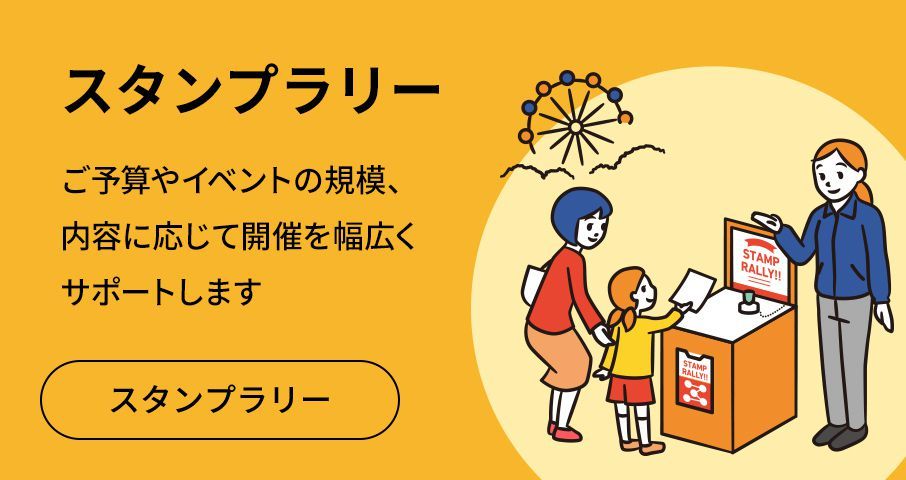 スタンプラリー

ご予算やイベントの規模、内容に応じて開催を幅広くサポートします

スタンプラリー

STAMP RALLY!!

STAMP RALLY!!